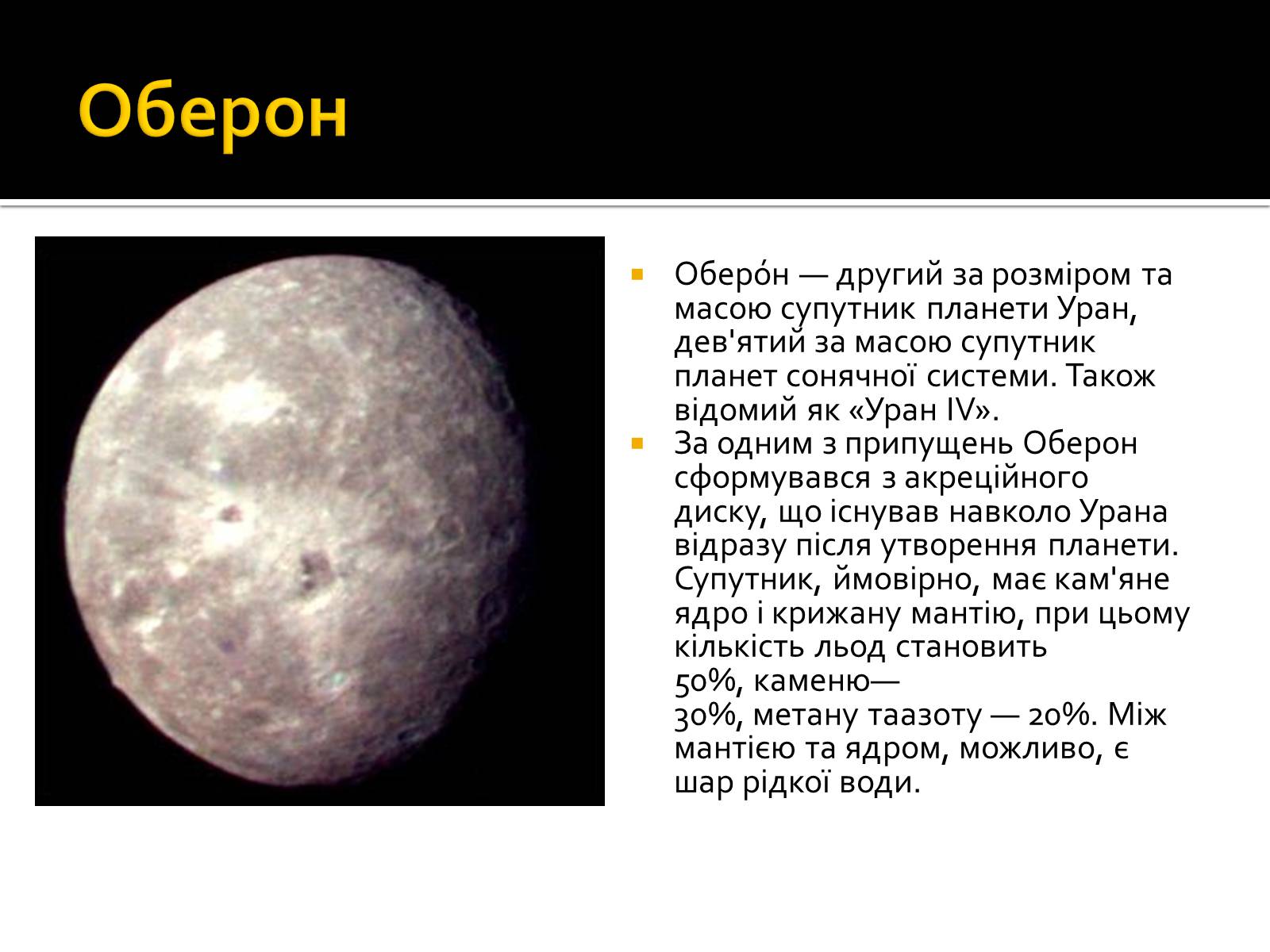 Оберон

Оберо́н — другий за розміром та масою супутник планети Уран, дев'ятий за масою супутник планет сонячної системи. Також відомий як «Уран IV».

За одним з припущень Оберон сформувався з акреційного диску, що існував навколо Урана відразу після утворення планети. Супутник, ймовірно, має кам'яне ядро і крижану мантію, при цьому кількість льод становить 50%, каменю— 30%, метану таазоту — 20%. Між мантією та ядром, можливо, є шар рідкої води.